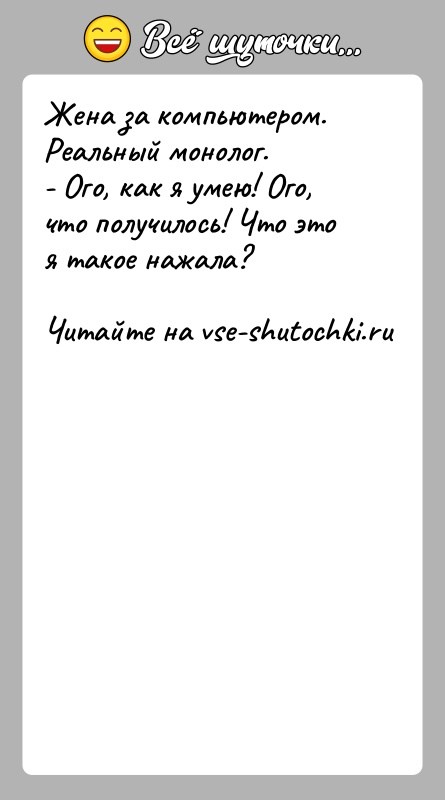 Всё шуточки...

Жена за компьютером. Реальный монолог.
- Ого, как я умею! Ого, что получилось! Что это я такое нажала?

Читайте на vse-shutochki.ru